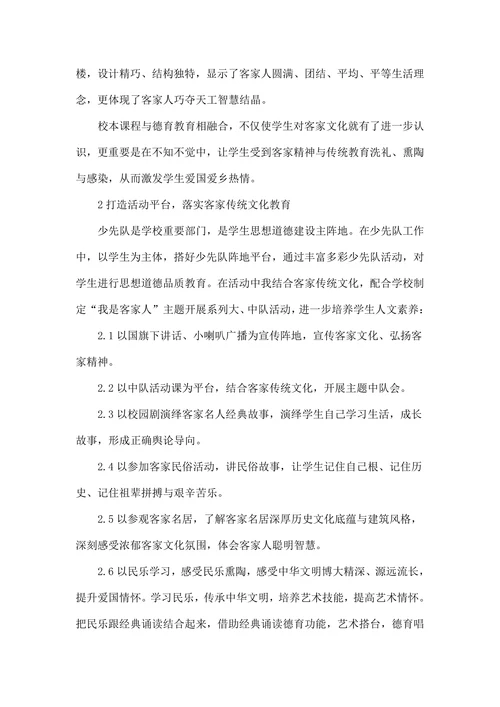 楼，设计精巧、结构独特，显示了客家人圆满、团结、平均、平等生活理念，更体现了客家人巧夺天工智慧结晶。

校本课程与德育教育相融合，不仅使学生对客家文化就有了进一步认识，更重要是在不知不觉中，让学生受到客家精神与传统教育洗礼、熏陶与感染，从而激发学生爱国爱乡热情。

2 打造活动平台，落实客家传统文化教育

少先队是学校重要部门，是学生思想道德建设主阵地。在少先队工作中，以学生为主体，搭好少先队阵地平台，通过丰富多彩少先队活动，对学生进行思想道德品质教育。在活动中我结合客家传统文化，配合学校制定“我是客家人”主题开展系列大、中队活动，进一步培养学生人文素养：

2.1 以国旗下讲话、小喇叭广播为宣传阵地，宣传客家文化、弘扬客家精神。

2.2 以中队活动课为平台，结合客家传统文化，开展主题中队会。

2.3 以校园剧演绎客家名人经典故事，演绎学生自己学习生活，成长故事，形成正确舆论导向。

2.4 以参加客家民俗活动，讲民俗故事，让学生记住自己根、记住历史、记住祖辈拼搏与艰辛苦乐。

2.5 以参观客家名居，了解客家名居深厚历史文化底蕴与建筑风格，深刻感受浓郁客家文化氛围，体会客家人聪明智慧。

2.6 以民乐学习，感受民乐熏陶，感受中华文明博大精深、源远流长，提升爱国情怀。学习民乐，传承中华文明，培养艺术技能，提高艺术情怀。把民乐跟经典诵读结合起来，借助经典诵读德育功能，艺术搭台，德育唱